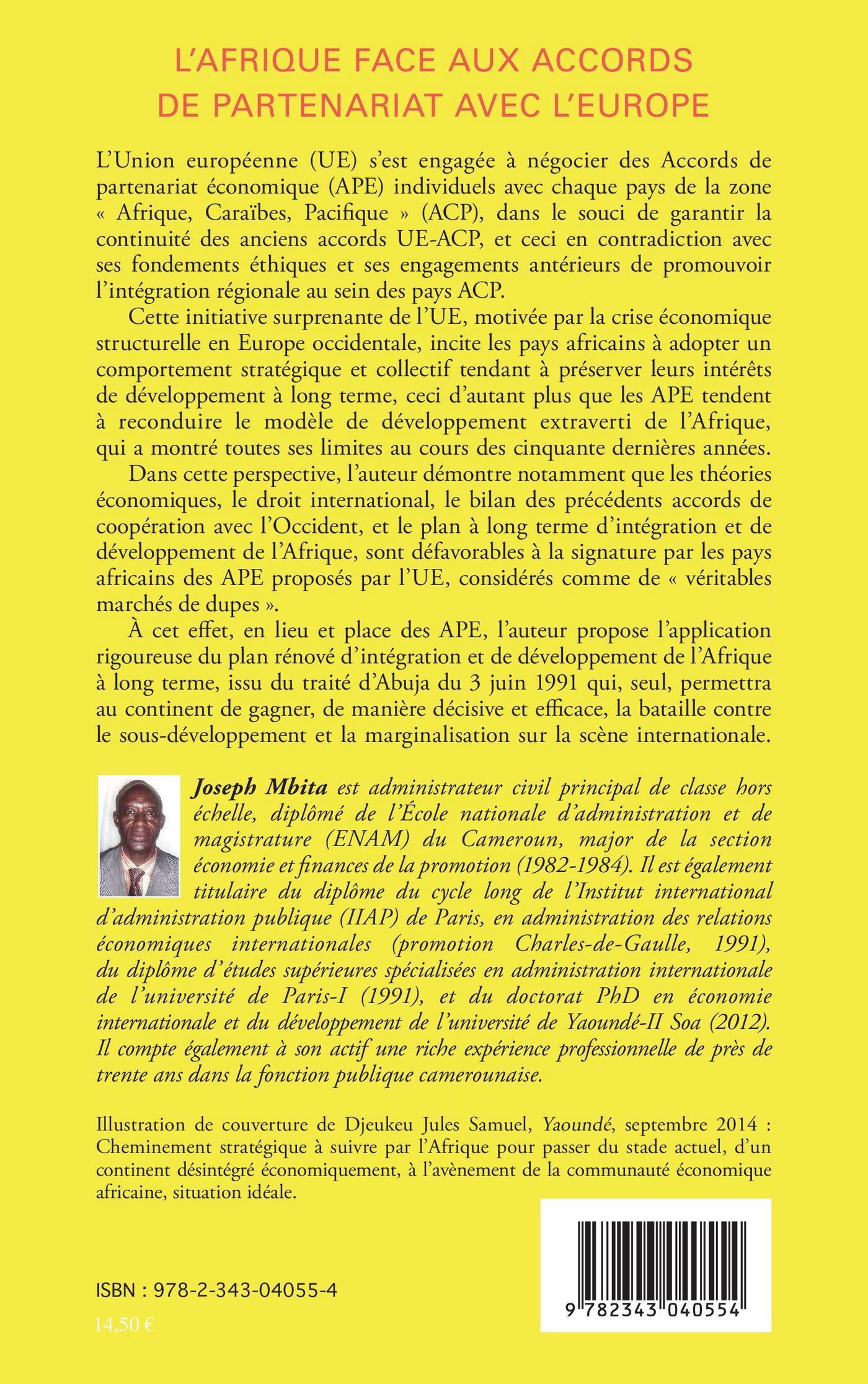 L'AFRIQUE FACE AUX ACCORDS DE PARTENARIAT AVEC L'EUROPE

L'Union européenne (UE) s'est engagée à négocier des Accords de partenariat économique (APE) individuels avec chaque pays de la zone « Afrique, Caraïbes, Pacifique » (ACP), dans le souci de garantir la continuité des anciens accords UE-ACP, et ceci en contradiction avec ses fondements éthiques et ses engagements antérieurs de promouvoir l'intégration régionale au sein des pays ACP.

Cette initiative surprenante de l'UE, motivée par la crise économique structurelle en Europe occidentale, incite les pays africains à adopter un comportement stratégique et collectif tendant à préserver leurs intérêts de développement à long terme, ceci d'autant plus que les APE tendent à reconduire le modèle de développement extraverti de l'Afrique, qui a montré toutes ses limites au cours des cinquante dernières années.

Dans cette perspective, l'auteur démontre notamment que les théories économiques, le droit international, le bilan des précédents accords de coopération avec l'Occident, et le plan à long terme d'intégration et de développement de l'Afrique, sont défavorables à la signature par les pays africains des APE proposés par l'UE, considérés comme de « véritables marchés de dupes ».

À cet effet, en lieu et place des APE, l'auteur propose l'application rigoureuse du plan rénové d'intégration et de développement de l'Afrique à long terme, issu du traité d'Abuja du 3 juin 1991 qui, seul, permettra au continent de gagner, de manière décisive et efficace, la bataille contre le sous-développement et la marginalisation sur la scène internationale.

Joseph Mbita est administrateur civil principal de classe hors échelle, diplômé de l'École nationale d'administration et de magistrature (ENAM) du Cameroun, major de la section économie et finances de la promotion (1982-1984). Il est également titulaire du diplôme du cycle long de l'Institut international d'administration publique (IIAP) de Paris, en administration des relations économiques internationales (promotion Charles-de-Gaulle, 1991), du diplôme d'études supérieures spécialisées en administration internationale de l'université de Paris-I (1991), et du doctorat PhD en économie internationale et du développement de l'université de Yaoundé-II Soa (2012). Il compte également à son actif une riche expérience professionnelle de près de trente ans dans la fonction publique camerounaise.

Illustration de couverture de Djeukeu Jules Samuel, Yaoundé, septembre 2014 : Cheminement stratégique à suivre par l'Afrique pour passer du stade actuel, d'un continent désintégré économiquement, à l'avènement de la communauté économique africaine, situation idéale.

ISBN : 978-2-343-04055-4

14,50 €

9 782343 040554